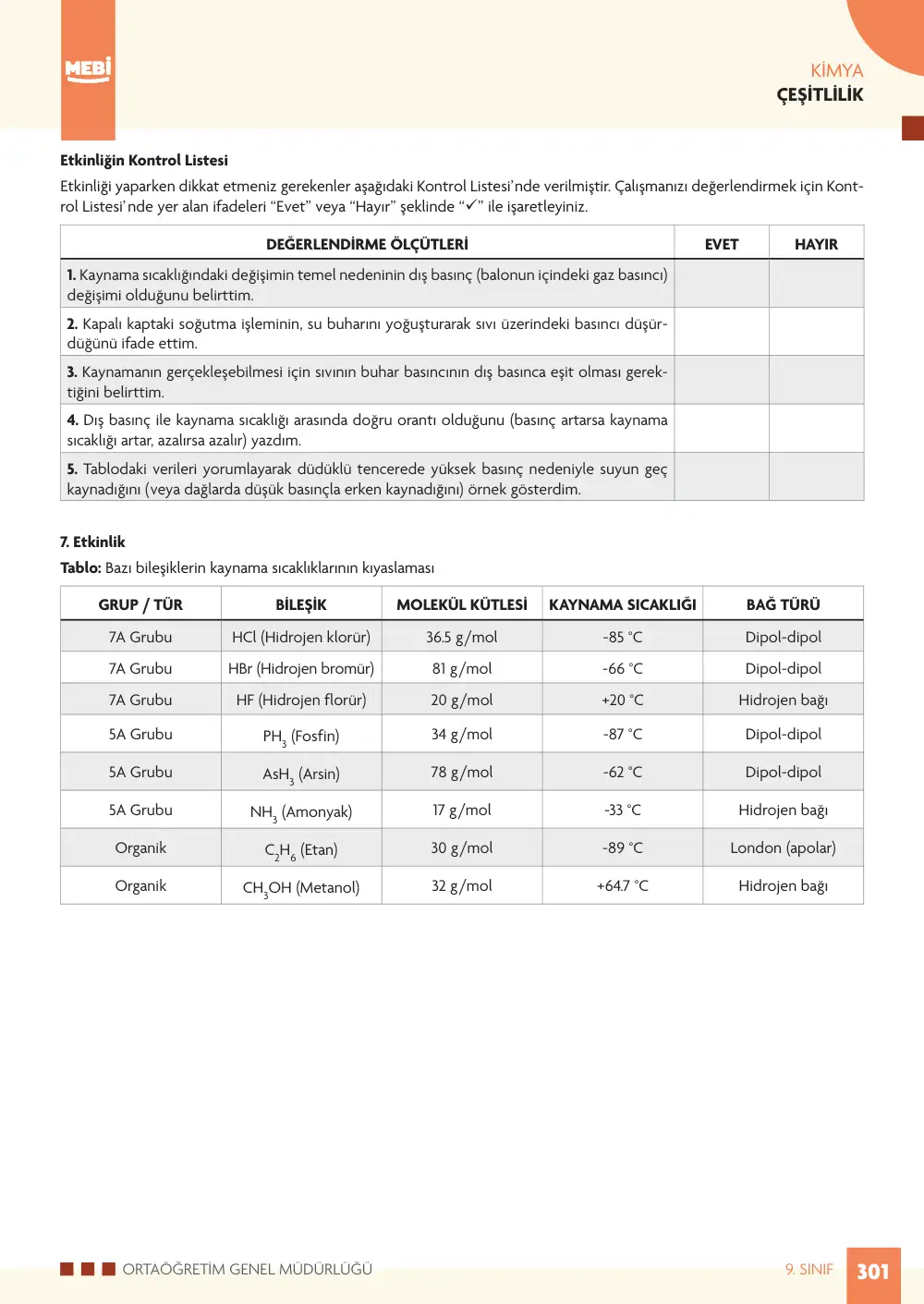 MEBİ

KİMYA
ÇEŞİTLİLİK

Etkinliğin Kontrol Listesi

Etkinliği yaparken dikkat etmeniz gerekenler aşağıdaki Kontrol Listesi'nde verilmiştir. Çalışmanızı değerlendirmek için Kontrol Listesi'nde yer alan ifadeleri "Evet" veya "Hayır" şeklinde "✓" ile işaretleyiniz.

| DEĞERLENDİRME ÖLÇÜTLERİ | EVET | HAYIR |
|---|---|---|
| 1. Kaynama sıcaklığındaki değişimin temel nedeninin dış basınç (balonun içindeki gaz basıncı) değişimi olduğunu belirttim. | | |
| 2. Kapalı kaptaki soğutma işleminin, su buharını yoğuşturarak sıvı üzerindeki basıncı düşürdüğünü ifade ettim. | | |
| 3. Kaynamanın gerçekleşebilmesi için sıvının buhar basıncının dış basınca eşit olması gerektiğini belirttim. | | |
| 4. Dış basınç ile kaynama sıcaklığı arasında doğru orantı olduğunu (basınç artarsa kaynama sıcaklığı artar, azalırsa azalır) yazdım. | | |
| 5. Tablodaki verileri yorumlayarak düdüklü tencerede yüksek basınç nedeniyle suyun geç kaynadığını (veya dağlarda düşük basınçla erken kaynadığını) örnek gösterdim. | | |

7. Etkinlik

Tablo: Bazı bileşiklerin kaynama sıcaklıklarının kıyaslaması

| GRUP / TÜR | BİLEŞİK | MOLEKÜL KÜTLESİ | KAYNAMA SICAKLIĞI | BAĞ TÜRÜ |
|---|---|---|---|---|
| 7A Grubu | HCl (Hidrojen klorür) | 36.5 g/mol | -85 °C | Dipol-dipol |
| 7A Grubu | HBr (Hidrojen bromür) | 81 g/mol | -66 °C | Dipol-dipol |
| 7A Grubu | HF (Hidrojen florür) | 20 g/mol | +20 °C | Hidrojen bağı |
| 5A Grubu | $PH_3$ (Fosfin) | 34 g/mol | -87 °C | Dipol-dipol |
| 5A Grubu | $AsH_3$ (Arsin) | 78 g/mol | -62 °C | Dipol-dipol |
| 5A Grubu | $NH_3$ (Amonyak) | 17 g/mol | -33 °C | Hidrojen bağı |
| Organik | $C_2H_6$ (Etan) | 30 g/mol | -89 °C | London (apolar) |
| Organik | $CH_3OH$ (Metanol) | 32 g/mol | +64.7 °C | Hidrojen bağı |

ORTAÖĞRETİM GENEL MÜDÜRLÜĞÜ
9. SINIF 301